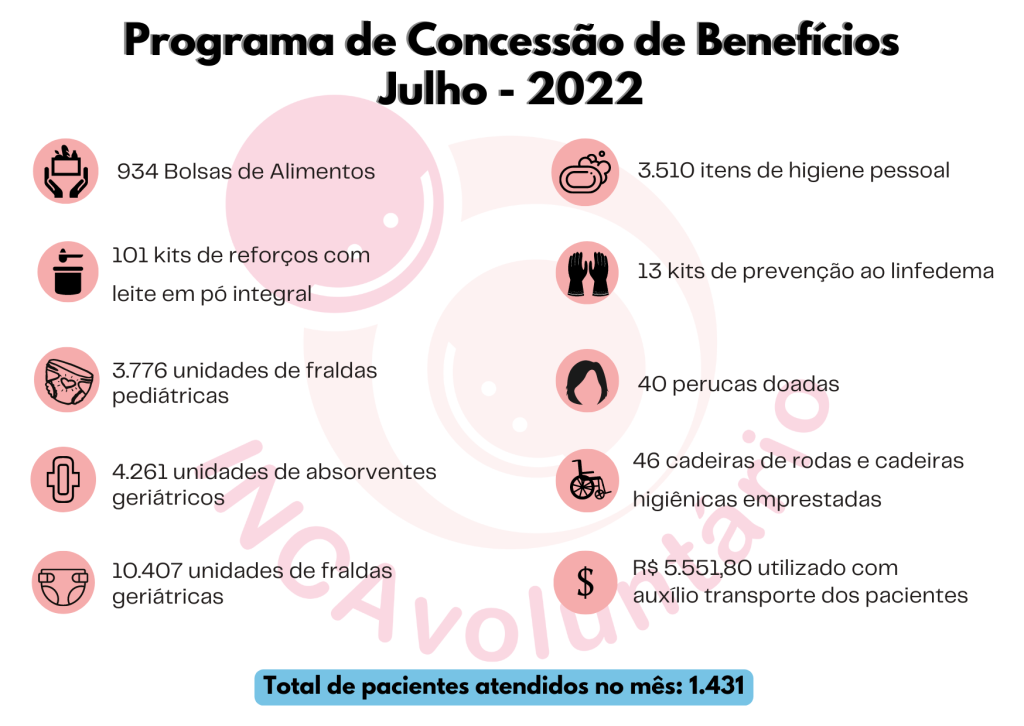 Programa de Concessão de Benefícios
Julho - 2022

934 Bolsas de Alimentos

101 kits de reforços com leite em pó integral

3.776 unidades de fraldas pediátricas

4.261 unidades de absorventes geriátricos

10.407 unidades de fraldas geriátricas

3.510 itens de higiene pessoal

13 kits de prevenção ao linfedema

40 perucas doadas

46 cadeiras de rodas e cadeiras higiênicas emprestadas

$

R$ 5.551,80 utilizado com auxílio transporte dos pacientes

INCAvoluntário

Total de pacientes atendidos no mês: 1.431